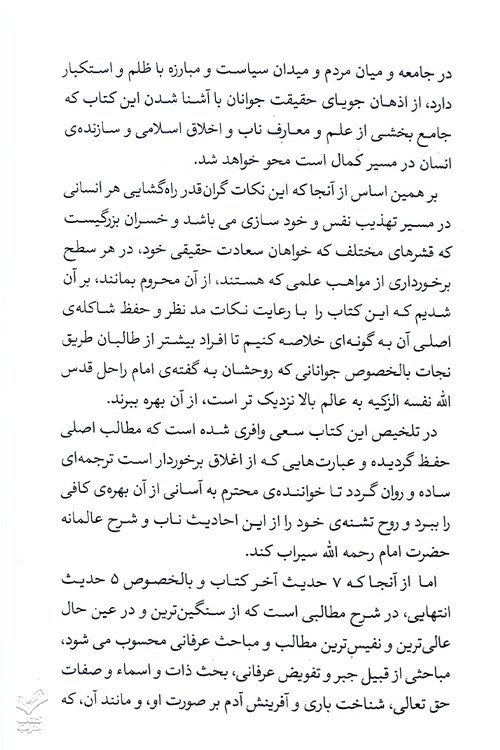 در جامعه و میان مردم و میدان سیاست و مبارزه با ظلم و استکبار دارد، از اذهان جویای حقیقت جوانان با آشنا شدن این کتاب که جامع بخشی از علم و معارف ناب و اخلاق اسلامی و سازنده‌ی انسان در مسیر کمال است محو خواهد شد.

بر همین اساس از آنجا که این نکات گران‌قدر راه‌گشایی هر انسانی در مسیر تهذیب نفس و خود سازی می باشد و خسران بزرگیست که قشرهای مختلف که خواهان سعادت حقیقی خود، در هر سطح برخورداری از مواهب علمی که هستند، از آن محروم بمانند، بر آن شدیم که این کتاب را با رعایت نکات مد نظر و حفظ شاکله‌ی اصلی آن به گونه‌ای خلاصه کنیم تا افراد بیشتر از طالبان طریق نجات بالخصوص جوانانی که روحشان به گفته‌ی امام راحل قدس الله نفسه الزکیه به عالم بالا نزدیک تر است، از آن بهره ببرند.

در تلخیص این کتاب سعی وافری شده است که مطالب اصلی حفظ گردیده و عبارت‌هایی که از اغلاق برخوردار است ترجمه‌ای ساده و روان گردد تا خواننده‌ی محترم به آسانی از آن بهره‌ی کافی را ببرد و روح تشنه‌ی خود را از این احادیث ناب و شرح عالمانه حضرت امام رحمه الله سیراب کند.

اما از آنجا که ۷ حدیث آخر کتاب و بالخصوص ۵ حدیث انتهایی، در شرح مطالبی است که از سنگین‌ترین و در عین حال عالی‌ترین و نفیس‌ترین مطالب و مباحث عرفانی محسوب می شود، مباحثی از قبیل جبر و تفویض عرفانی، بحث ذات و اسماء و صفات حق تعالی، شناخت باری و آفرینش آدم بر صورت او، و مانند آن، که